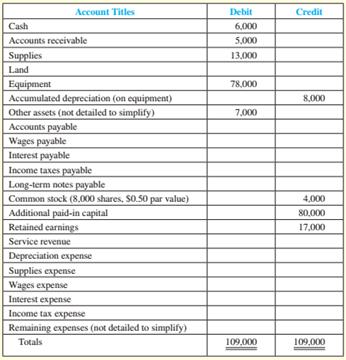 | Account Titles | Debit | Credit |
|---|---|---|
| Cash | 6,000 | |
| Accounts receivable | 5,000 | |
| Supplies | 13,000 | |
| Land | | |
| Equipment | 78,000 | |
| Accumulated depreciation (on equipment) | | 8,000 |
| Other assets (not detailed to simplify) | 7,000 | |
| Accounts payable | | |
| Wages payable | | |
| Interest payable | | |
| Income taxes payable | | |
| Long-term notes payable | | |
| Common stock (8,000 shares, $0.50 par value) | | 4,000 |
| Additional paid-in capital | | 80,000 |
| Retained earnings | | 17,000 |
| Service revenue | | |
| Depreciation expense | | |
| Supplies expense | | |
| Wages expense | | |
| Interest expense | | |
| Income tax expense | | |
| Remaining expenses (not detailed to simplify) | | |
| Totals | 109,000 | 109,000 |